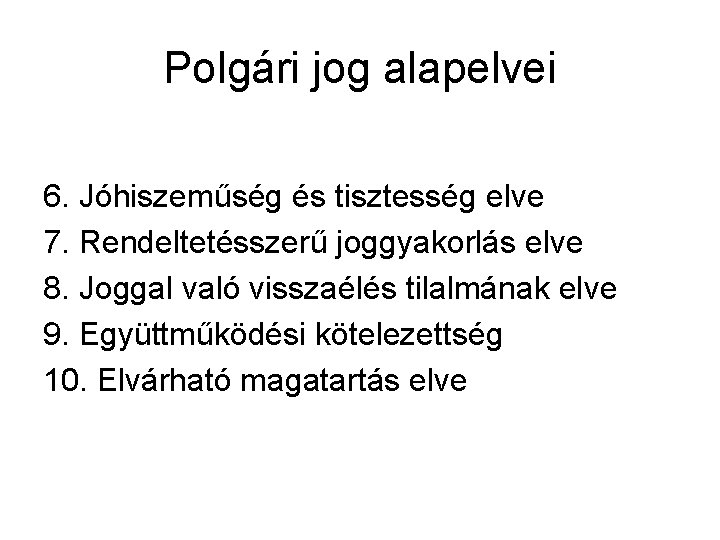 Polgári jog alapelvei

6. Jóhiszeműség és tisztesség elve
7. Rendeltetésszerű joggyakorlás elve
8. Joggal való visszaélés tilalmának elve
9. Együttműködési kötelezettség
10. Elvárható magatartás elve